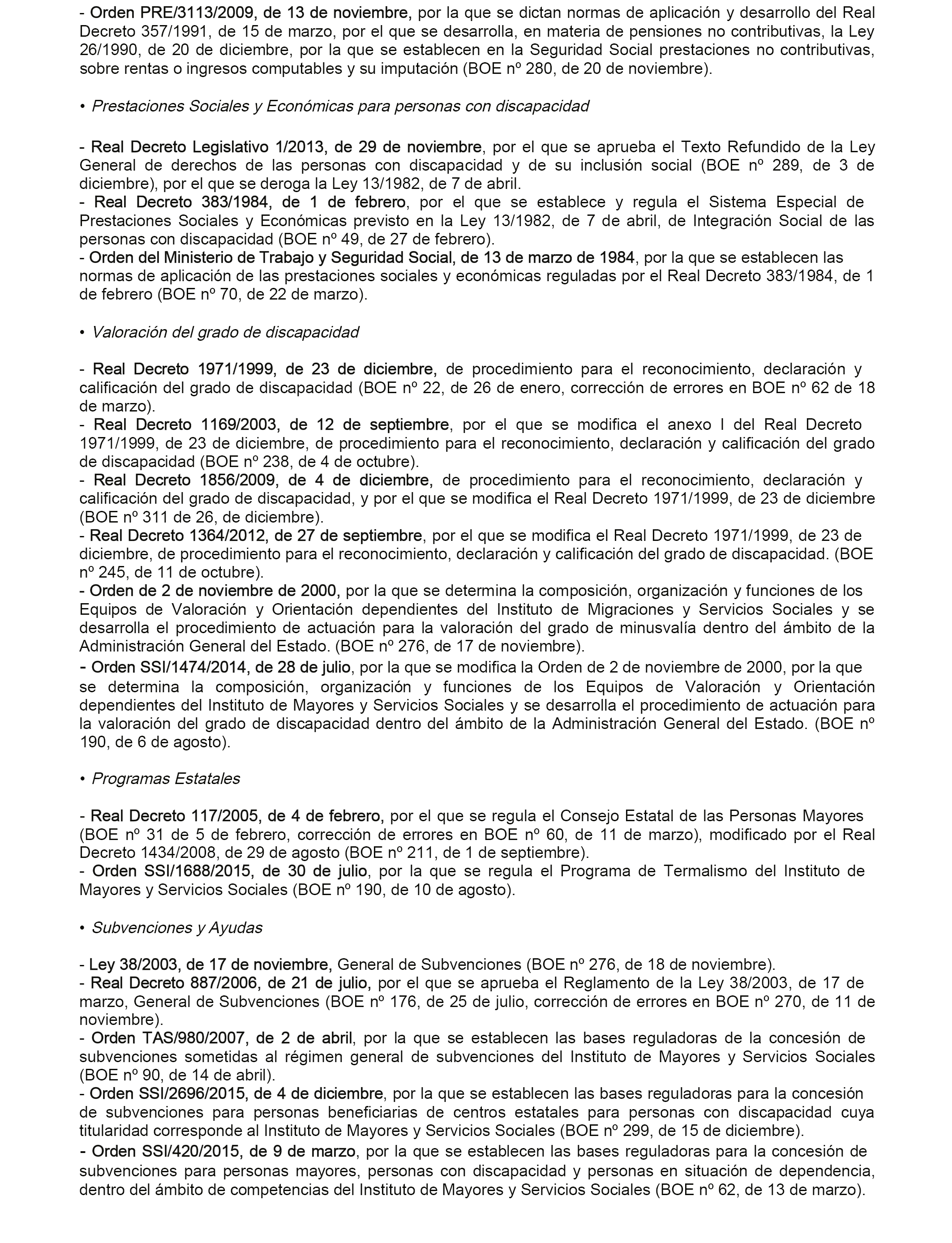 - Orden PRE/3113/2009, de 13 de noviembre, por la que se dictan normas de aplicación y desarrollo del Real Decreto 357/1991, de 15 de marzo, por el que se desarrolla, en materia de pensiones no contributivas, la Ley 26/1990, de 20 de diciembre, por la que se establecen en la Seguridad Social prestaciones no contributivas, sobre rentas o ingresos computables y su imputación (BOE nº 280, de 20 de noviembre).

• Prestaciones Sociales y Económicas para personas con discapacidad

- Real Decreto Legislativo 1/2013, de 29 de noviembre, por el que se aprueba el Texto Refundido de la Ley General de derechos de las personas con discapacidad y de su inclusión social (BOE nº 289, de 3 de diciembre), por el que se deroga la Ley 13/1982, de 7 de abril.
- Real Decreto 383/1984, de 1 de febrero, por el que se establece y regula el Sistema Especial de Prestaciones Sociales y Económicas previsto en la Ley 13/1982, de 7 de abril, de Integración Social de las personas con discapacidad (BOE nº 49, de 27 de febrero).
- Orden del Ministerio de Trabajo y Seguridad Social, de 13 de marzo de 1984, por la que se establecen las normas de aplicación de las prestaciones sociales y económicas reguladas por el Real Decreto 383/1984, de 1 de febrero (BOE nº 70, de 22 de marzo).

• Valoración del grado de discapacidad

- Real Decreto 1971/1999, de 23 de diciembre, de procedimiento para el reconocimiento, declaración y calificación del grado de discapacidad (BOE nº 22, de 26 de enero, corrección de errores en BOE nº 62 de 18 de marzo).
- Real Decreto 1169/2003, de 12 de septiembre, por el que se modifica el anexo I del Real Decreto 1971/1999, de 23 de diciembre, de procedimiento para el reconocimiento, declaración y calificación del grado de discapacidad (BOE nº 238, de 4 de octubre).
- Real Decreto 1856/2009, de 4 de diciembre, de procedimiento para el reconocimiento, declaración y calificación del grado de discapacidad, y por el que se modifica el Real Decreto 1971/1999, de 23 de diciembre (BOE nº 311 de 26, de diciembre).
- Real Decreto 1364/2012, de 27 de septiembre, por el que se modifica el Real Decreto 1971/1999, de 23 de diciembre, de procedimiento para el reconocimiento, declaración y calificación del grado de discapacidad. (BOE nº 245, de 11 de octubre).
- Orden de 2 de noviembre de 2000, por la que se determina la composición, organización y funciones de los Equipos de Valoración y Orientación dependientes del Instituto de Migraciones y Servicios Sociales y se desarrolla el procedimiento de actuación para la valoración del grado de minusvalía dentro del ámbito de la Administración General del Estado. (BOE nº 276, de 17 de noviembre).
- Orden SSI/1474/2014, de 28 de julio, por la que se modifica la Orden de 2 de noviembre de 2000, por la que se determina la composición, organización y funciones de los Equipos de Valoración y Orientación dependientes del Instituto de Mayores y Servicios Sociales y se desarrolla el procedimiento de actuación para la valoración del grado de discapacidad dentro del ámbito de la Administración General del Estado. (BOE nº 190, de 6 de agosto).

• Programas Estatales

- Real Decreto 117/2005, de 4 de febrero, por el que se regula el Consejo Estatal de las Personas Mayores (BOE nº 31 de 5 de febrero, corrección de errores en BOE nº 60, de 11 de marzo), modificado por el Real Decreto 1434/2008, de 29 de agosto (BOE nº 211, de 1 de septiembre).
- Orden SSI/1688/2015, de 30 de julio, por la que se regula el Programa de Termalismo del Instituto de Mayores y Servicios Sociales (BOE nº 190, de 10 de agosto).

• Subvenciones y Ayudas

- Ley 38/2003, de 17 de noviembre, General de Subvenciones (BOE nº 276, de 18 de noviembre).
- Real Decreto 887/2006, de 21 de julio, por el que se aprueba el Reglamento de la Ley 38/2003, de 17 de marzo, General de Subvenciones (BOE nº 176, de 25 de julio, corrección de errores en BOE nº 270, de 11 de noviembre).
- Orden TAS/980/2007, de 2 de abril, por la que se establecen las bases reguladoras de la concesión de subvenciones sometidas al régimen general de subvenciones del Instituto de Mayores y Servicios Sociales (BOE nº 90, de 14 de abril).
- Orden SSI/2696/2015, de 4 de diciembre, por la que se establecen las bases reguladoras para la concesión de subvenciones para personas beneficiarias de centros estatales para personas con discapacidad cuya titularidad corresponde al Instituto de Mayores y Servicios Sociales (BOE nº 299, de 15 de diciembre).
- Orden SSI/420/2015, de 9 de marzo, por la que se establecen las bases reguladoras para la concesión de subvenciones para personas mayores, personas con discapacidad y personas en situación de dependencia, dentro del ámbito de competencias del Instituto de Mayores y Servicios Sociales (BOE nº 62, de 13 de marzo).